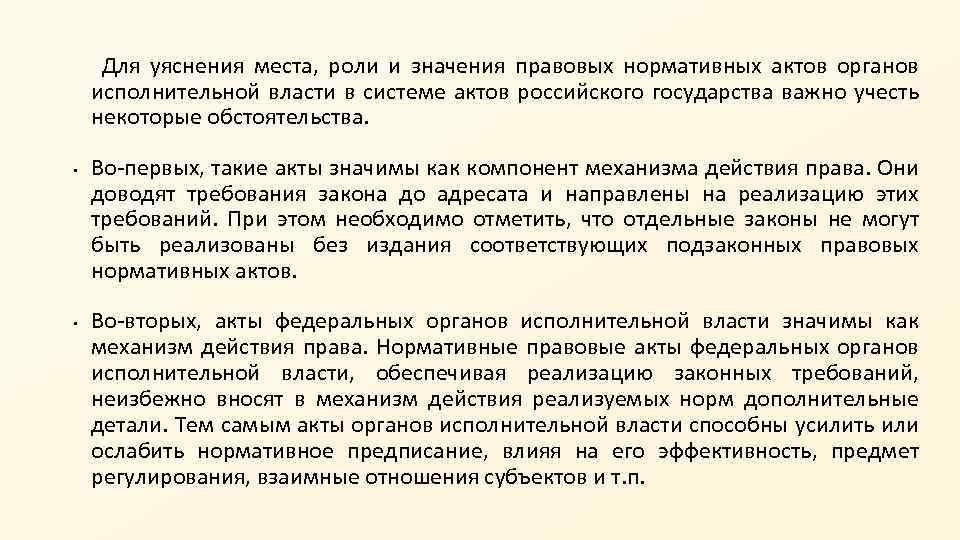 Для уяснения места, роли и значения правовых нормативных актов органов исполнительной власти в системе актов российского государства важно учесть некоторые обстоятельства.

• Во-первых, такие акты значимы как компонент механизма действия права. Они доводят требования закона до адресата и направлены на реализацию этих требований. При этом необходимо отметить, что отдельные законы не могут быть реализованы без издания соответствующих подзаконных правовых нормативных актов.

• Во-вторых, акты федеральных органов исполнительной власти значимы как механизм действия права. Нормативные правовые акты федеральных органов исполнительной власти, обеспечивая реализацию законных требований, неизбежно вносят в механизм действия реализуемых норм дополнительные детали. Тем самым акты органов исполнительной власти способны усилить или ослабить нормативное предписание, влияя на его эффективность, предмет регулирования, взаимные отношения субъектов и т.п.